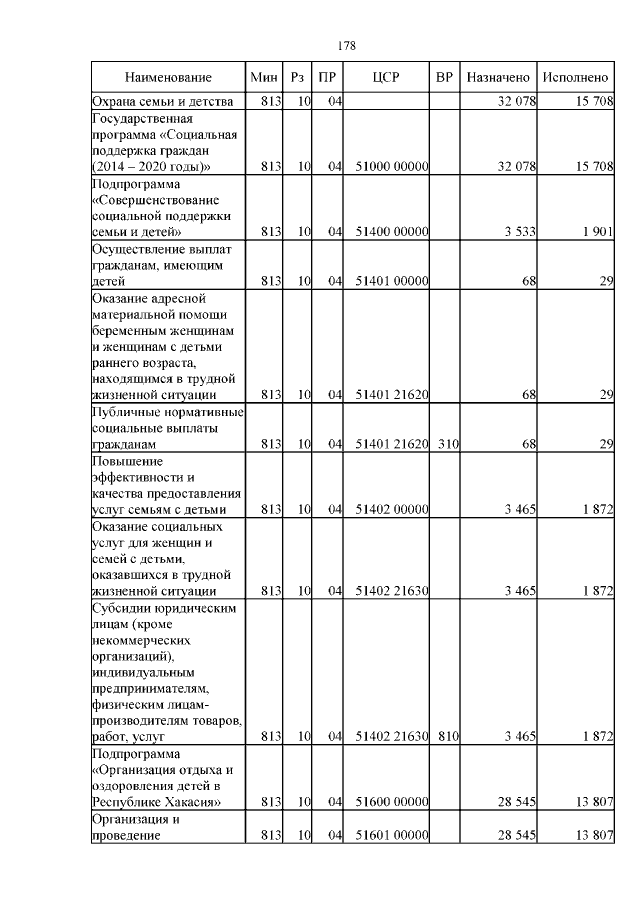 178

| Наименование | Мин | Рз | ПР | ЦСР | ВР | Назначено | Исполнено |
|---|---|---|---|---|---|---|---|
| Охрана семьи и детства | 813 | 10 | 04 | | | 32 078 | 15 708 |
| Государственная программа «Социальная поддержка граждан (2014 – 2020 годы)» | 813 | 10 | 04 | 51000 00000 | | 32 078 | 15 708 |
| Подпрограмма «Совершенствование социальной поддержки семьи и детей» | 813 | 10 | 04 | 51400 00000 | | 3 533 | 1 901 |
| Осуществление выплат гражданам, имеющим детей | 813 | 10 | 04 | 51401 00000 | | 68 | 29 |
| Оказание адресной материальной помощи беременным женщинам и женщинам с детьми раннего возраста, находящимся в трудной жизненной ситуации | 813 | 10 | 04 | 51401 21620 | | 68 | 29 |
| Публичные нормативные социальные выплаты гражданам | 813 | 10 | 04 | 51401 21620 | 310 | 68 | 29 |
| Повышение эффективности и качества предоставления услуг семьям с детьми | 813 | 10 | 04 | 51402 00000 | | 3 465 | 1 872 |
| Оказание социальных услуг для женщин и семей с детьми, оказавшихся в трудной жизненной ситуации | 813 | 10 | 04 | 51402 21630 | | 3 465 | 1 872 |
| Субсидии юридическим лицам (кроме некоммерческих организаций), индивидуальным предпринимателям, физическим лицам-производителям товаров, работ, услуг | 813 | 10 | 04 | 51402 21630 | 810 | 3 465 | 1 872 |
| Подпрограмма «Организация отдыха и оздоровления детей в Республике Хакасия» | 813 | 10 | 04 | 51600 00000 | | 28 545 | 13 807 |
| Организация и проведение | 813 | 10 | 04 | 51601 00000 | | 28 545 | 13 807 |